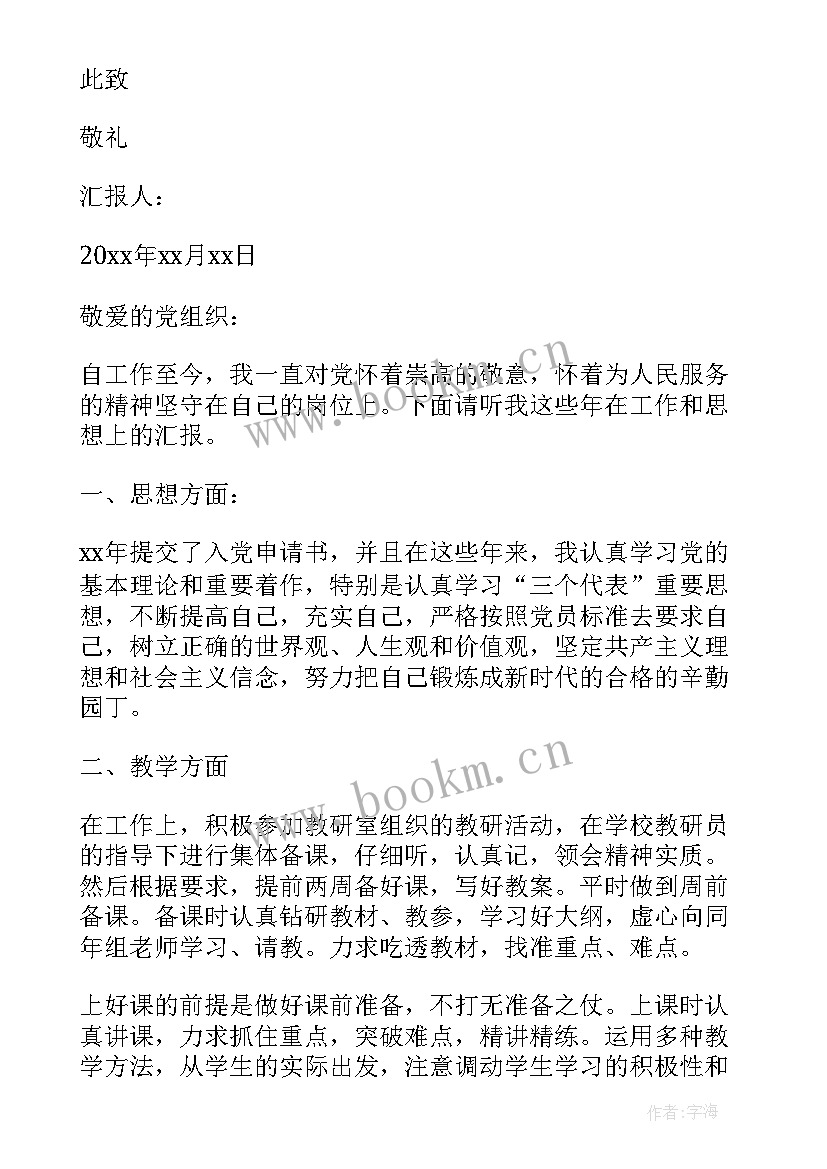 此致

敬礼

汇报人：

20xx年xx月xx日

敬爱的党组织：

自工作至今，我一直对党怀着崇高的敬意，怀着为人民服务的精神坚守在自己的岗位上。下面请听我这些年在工作和思想上的汇报。

一、思想方面：

xx年提交了入党申请书，并且在这些年来，我认真学习党的基本理论和重要着作，特别是认真学习“三个代表”重要思想，不断提高自己，充实自己，严格按照党员标准去要求自己，树立正确的世界观、人生观和价值观，坚定共产主义理想和社会主义信念，努力把自己锻炼成新时代的合格的辛勤园丁。

二、教学方面

在工作上，积极参加教研室组织的教研活动，在学校教研员的指导下进行集体备课，仔细听，认真记，领会精神实质。然后根据要求，提前两周备好课，写好教案。平时做到周前备课。备课时认真钻研教材、教参，学习好大纲，虚心向同年组老师学习、请教。力求吃透教材，找准重点、难点。

上好课的前提是做好课前准备，不打无准备之仗。上课时认真讲课，力求抓住重点，突破难点，精讲精练。运用多种教学方法，从学生的实际出发，注意调动学生学习的积极性和

www.bookm.cn

www.bookm.cn

作者：宇海